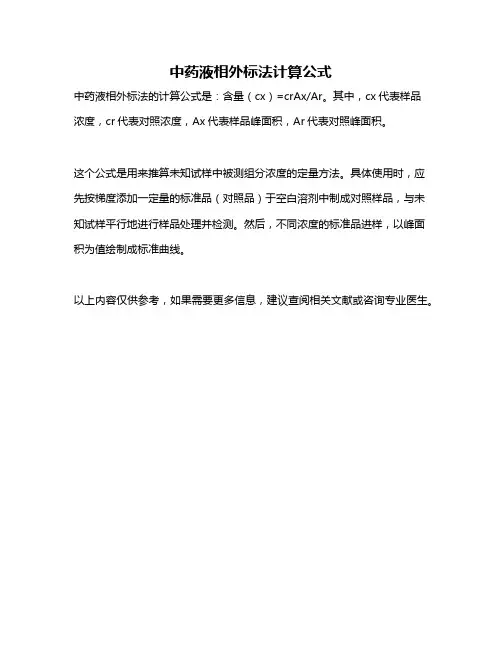 中药液相外标法计算公式

中药液相外标法的计算公式是：含量（cx）=crAx/Ar。其中，cx 代表样品浓度，cr 代表对照浓度，Ax 代表样品峰面积，Ar 代表对照峰面积。

这个公式是用来推算未知试样中被测组分浓度的定量方法。具体使用时，应先按梯度添加一定量的标准品（对照品）于空白溶剂中制成对照样品，与未知试样平行地进行样品处理并检测。然后，不同浓度的标准品进样，以峰面积为值绘制成标准曲线。

以上内容仅供参考，如果需要更多信息，建议查阅相关文献或咨询专业医生。